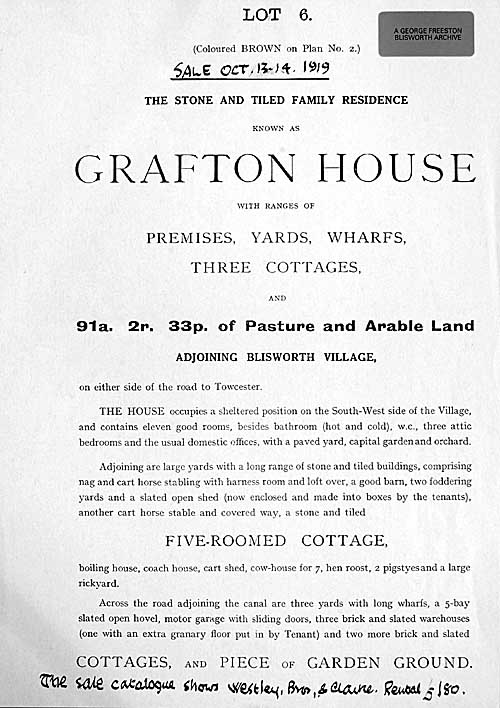 LOT 6.

A GEORGE FREESTON BLISWORTH ARCHIVE

(Coloured BROWN on Plan No. 2.)

SALE OCT. 13-14. 1919

THE STONE AND TILED FAMILY RESIDENCE

KNOWN AS

GRAFTON HOUSE

WITH RANGES OF

PREMISES, YARDS, WHARFS, THREE COTTAGES,

AND

91a. 2r. 33p. of Pasture and Arable Land

ADJOINING BLISWORTH VILLAGE,

on either side of the road to Towcester.

THE HOUSE occupies a sheltered position on the South-West side of the Village, and contains eleven good rooms, besides bathroom (hot and cold), w.c., three attic bedrooms and the usual domestic offices, with a paved yard, capital garden and orchard.

Adjoining are large yards with a long range of stone and tiled buildings, comprising nag and cart horse stabling with harness room and loft over, a good barn, two foddering yards and a slated open shed (now enclosed and made into boxes by the tenants), another cart horse stable and covered way, a stone and tiled

FIVE-ROOMED COTTAGE,

boiling house, coach house, cart shed, cow-house for 7, hen roost, 2 pigstyes and a large rickyard.

Across the road adjoining the canal are three yards with long wharfs, a 5-bay slated open hovel, motor garage with sliding doors, three brick and slated warehouses (one with an extra granary floor put in by Tenant) and two more brick and slated

COTTAGES, AND PIECE OF GARDEN GROUND.

The sale catalogue shows Westley, Bros, & Clarke. Rental £180.